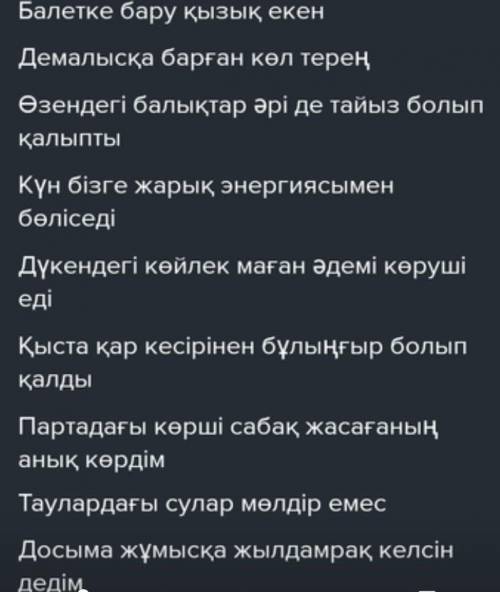 Балетке бару қызық екен

Демалысқа барған көл терең

Өзендегі балықтар әрі де тайыз болып қалыпты

Күн бізге жарық энергиясымен бөліседі

Дүкендегі көйлек маған әдемі көруші еді

Қыста қар кесірінен бұлыңғыр болып қалды

Партадағы көрші сабақ жасағаның анық көрдім

Таулардағы сулар мөлдір емес

Досыма жұмысқа жылдамрақ келсін дедім